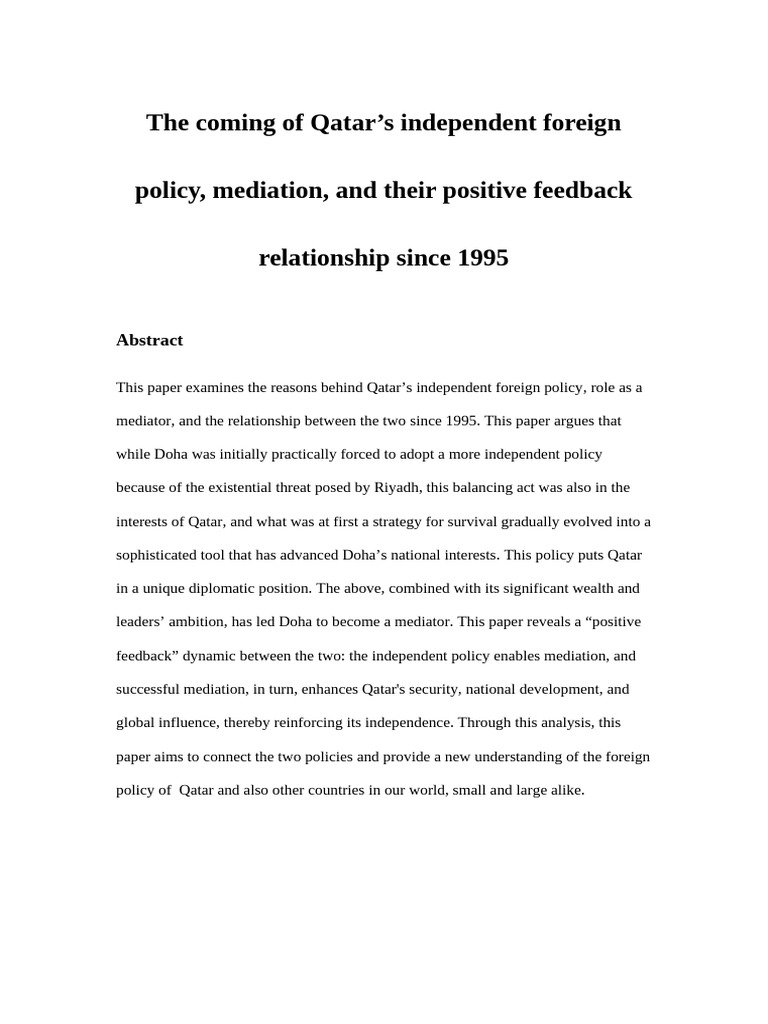 The coming of Qatar’s independent foreign policy, mediation, and their positive feedback relationship since 1995

Abstract

This paper examines the reasons behind Qatar’s independent foreign policy, role as a mediator, and the relationship between the two since 1995. This paper argues that while Doha was initially practically forced to adopt a more independent policy because of the existential threat posed by Riyadh, this balancing act was also in the interests of Qatar, and what was at first a strategy for survival gradually evolved into a sophisticated tool that has advanced Doha’s national interests. This policy puts Qatar in a unique diplomatic position. The above, combined with its significant wealth and leaders’ ambition, has led Doha to become a mediator. This paper reveals a “positive feedback” dynamic between the two: the independent policy enables mediation, and successful mediation, in turn, enhances Qatar's security, national development, and global influence, thereby reinforcing its independence. Through this analysis, this paper aims to connect the two policies and provide a new understanding of the foreign policy of  Qatar and also other countries in our world, small and large alike.